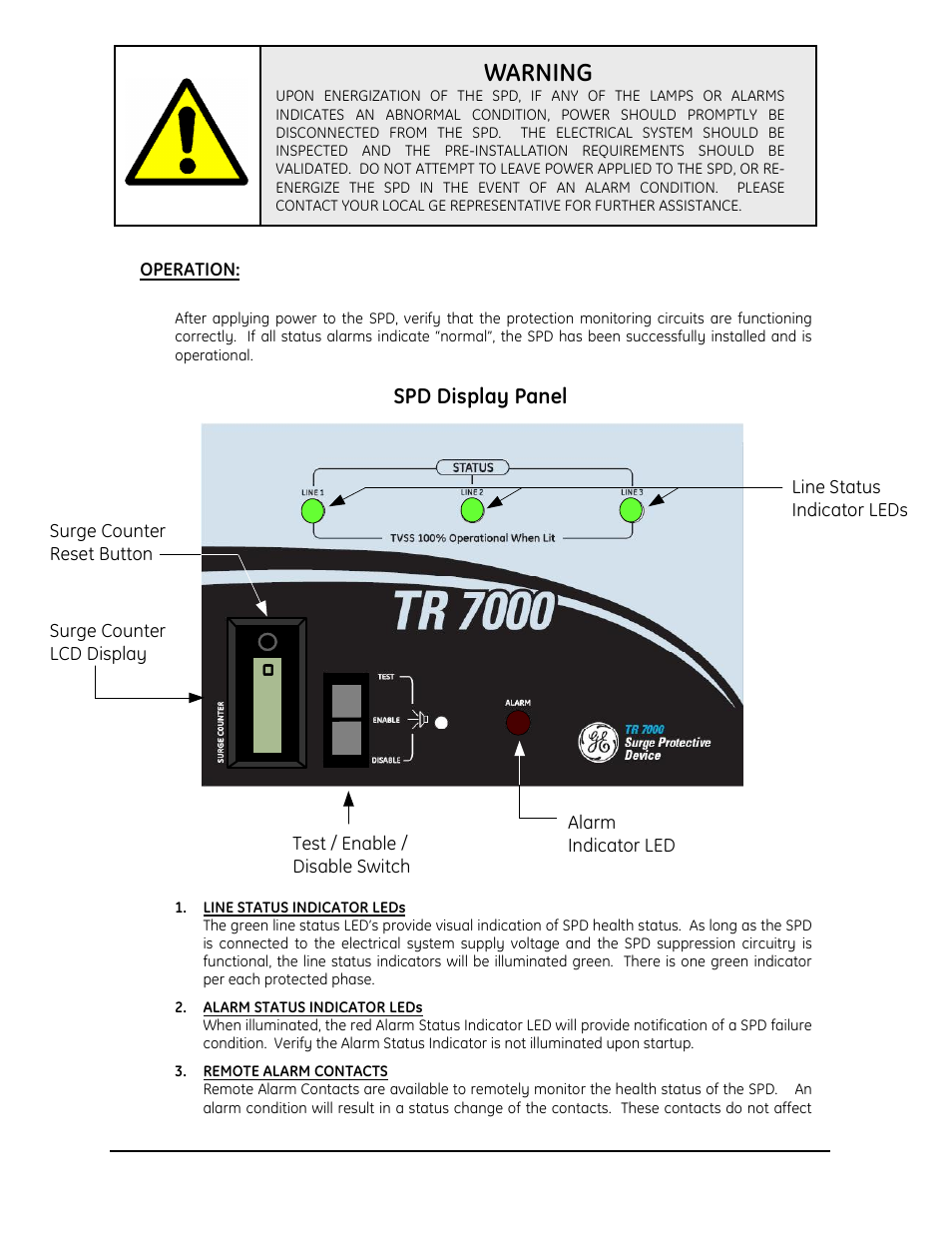 WARNING

UPON ENERGIZATION OF THE SPD, IF ANY OF THE LAMPS OR ALARMS INDICATES AN ABNORMAL CONDITION, POWER SHOULD PROMPTLY BE DISCONNECTED FROM THE SPD. THE ELECTRICAL SYSTEM SHOULD BE INSPECTED AND THE PRE-INSTALLATION REQUIREMENTS SHOULD BE VALIDATED. DO NOT ATTEMPT TO LEAVE POWER APPLIED TO THE SPD, OR RE-ENERGIZE THE SPD IN THE EVENT OF AN ALARM CONDITION. PLEASE CONTACT YOUR LOCAL GE REPRESENTATIVE FOR FURTHER ASSISTANCE.

OPERATION:

After applying power to the SPD, verify that the protection monitoring circuits are functioning correctly. If all status alarms indicate "normal", the SPD has been successfully installed and is operational.

SPD Display Panel

STATUS

LINE 1

LINE 2

LINE 3

TVSS 100% Operational When Lit

Line Status Indicator LEDs

Surge Counter Reset Button

Surge Counter LCD Display

TR 7000

SURGE COUNTER

TEST

ENABLE

DISABLE

ALARM

TR 7000 Surge Protective Device

Test / Enable / Disable Switch

Alarm Indicator LED

1. LINE STATUS INDICATOR LEDs
The green line status LED's provide visual indication of SPD health status. As long as the SPD is connected to the electrical system supply voltage and the SPD suppression circuitry is functional, the line status indicators will be illuminated green. There is one green indicator per each protected phase.

2. ALARM STATUS INDICATOR LEDs
When illuminated, the red Alarm Status Indicator LED will provide notification of a SPD failure condition. Verify the Alarm Status Indicator is not illuminated upon startup.

3. REMOTE ALARM CONTACTS
Remote Alarm Contacts are available to remotely monitor the health status of the SPD. An alarm condition will result in a status change of the contacts. These contacts do not affect